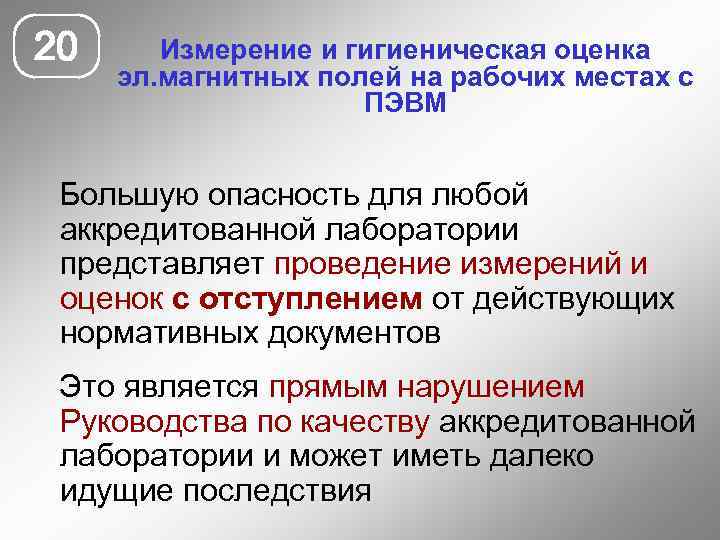 20

Измерение и гигиеническая оценка эл.магнитных полей на рабочих местах с ПЭВМ

Большую опасность для любой аккредитованной лаборатории представляет проведение измерений и оценок с отступлением от действующих нормативных документов

Это является прямым нарушением Руководства по качеству аккредитованной лаборатории и может иметь далеко идущие последствия